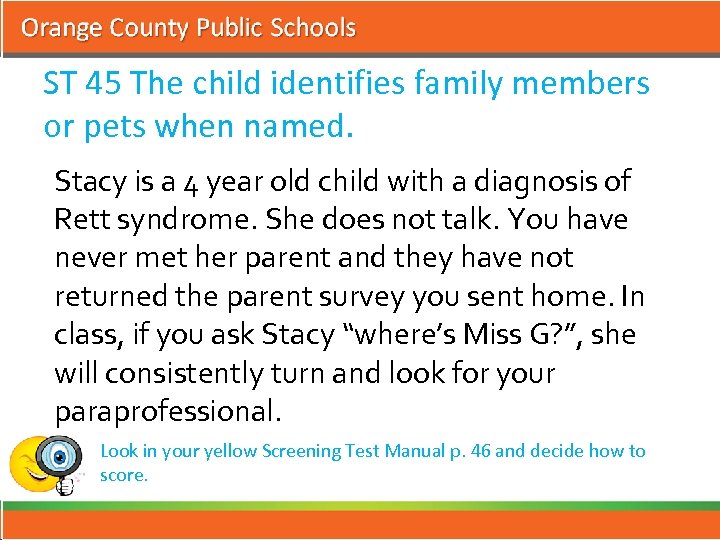 Orange County Public Schools

ST 45 The child identifies family members or pets when named.

Stacy is a 4 year old child with a diagnosis of Rett syndrome. She does not talk. You have never met her parent and they have not returned the parent survey you sent home. In class, if you ask Stacy “where’s Miss G?”, she will consistently turn and look for your paraprofessional.

Look in your yellow Screening Test Manual p. 46 and decide how to score.